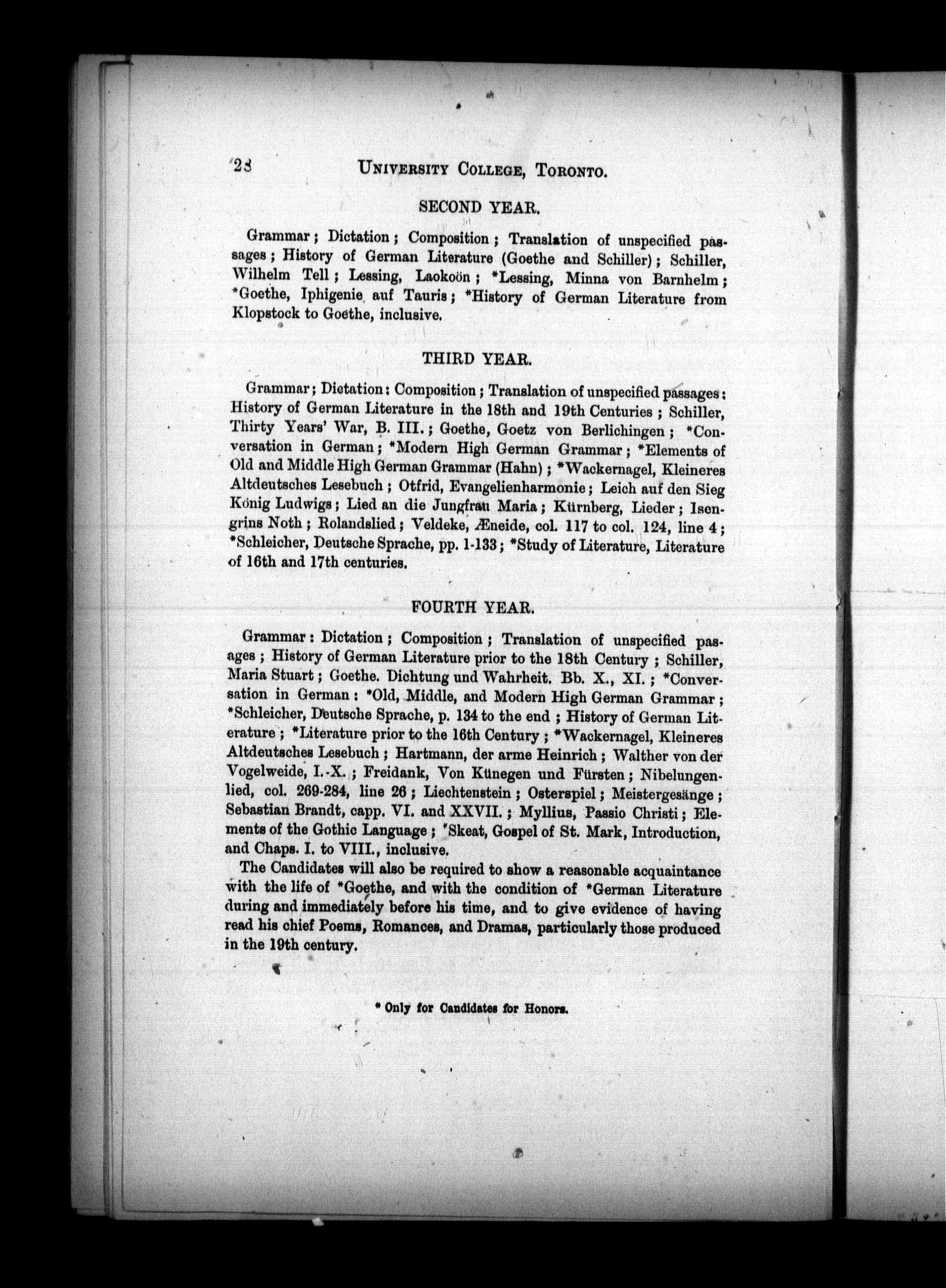 28 UNIVERSITY COLLEGE, TORONTO.

SECOND YEAR.

Grammar; Dictation; Composition; Translation of unspecified passages; History of German Literature (Goethe and Schiller); Schiller, Wilhelm Tell; Lessing, Laokoön; *Lessing, Minna von Barnhelm; *Goethe, Iphigenie auf Tauris; *History of German Literature from Klopstock to Goethe, inclusive.

THIRD YEAR.

Grammar; Dictation: Composition; Translation of unspecified passages: History of German Literature in the 18th and 19th Centuries; Schiller, Thirty Years' War, B. III.; Goethe, Goetz von Berlichingen; *Conversation in German; *Modern High German Grammar; *Elements of Old and Middle High German Grammar (Hahn); *Wackernagel, Kleineres Altdeutsches Lesebuch; Otfrid, Evangelienharmonie; Leich auf den Sieg König Ludwigs; Lied an die Jungfrau Maria; Kürnberg, Lieder; Isengrins Noth; Rolandslied; Veldeke, Æneide, col. 117 to col. 124, line 4; *Schleicher, Deutsche Sprache, pp. 1-133; *Study of Literature, Literature of 16th and 17th centuries.

FOURTH YEAR.

Grammar: Dictation; Composition; Translation of unspecified passages; History of German Literature prior to the 18th Century; Schiller, Maria Stuart; Goethe. Dichtung und Wahrheit. Bb. X., XI.; *Conversation in German: *Old, Middle, and Modern High German Grammar; *Schleicher, Deutsche Sprache, p. 134 to the end; History of German Literature; *Literature prior to the 16th Century; *Wackernagel, Kleineres Altdeutsches Lesebuch; Hartmann, der arme Heinrich; Walther von der Vogelweide, I.-X.; Freidank, Von Künegen und Fürsten; Nibelungenlied, col. 269-284, line 26; Liechtenstein; Osterspiel; Meistergesänge; Sebastian Brandt, capp. VI. and XXVII.; Myllius, Passio Christi; Elements of the Gothic Language; *Skeat, Gospel of St. Mark, Introduction, and Chaps. I. to VIII., inclusive.

The Candidates will also be required to show a reasonable acquaintance with the life of *Goethe, and with the condition of *German Literature during and immediately before his time, and to give evidence of having read his chief Poems, Romances, and Dramas, particularly those produced in the 19th century.

* Only for Candidates for Honors.